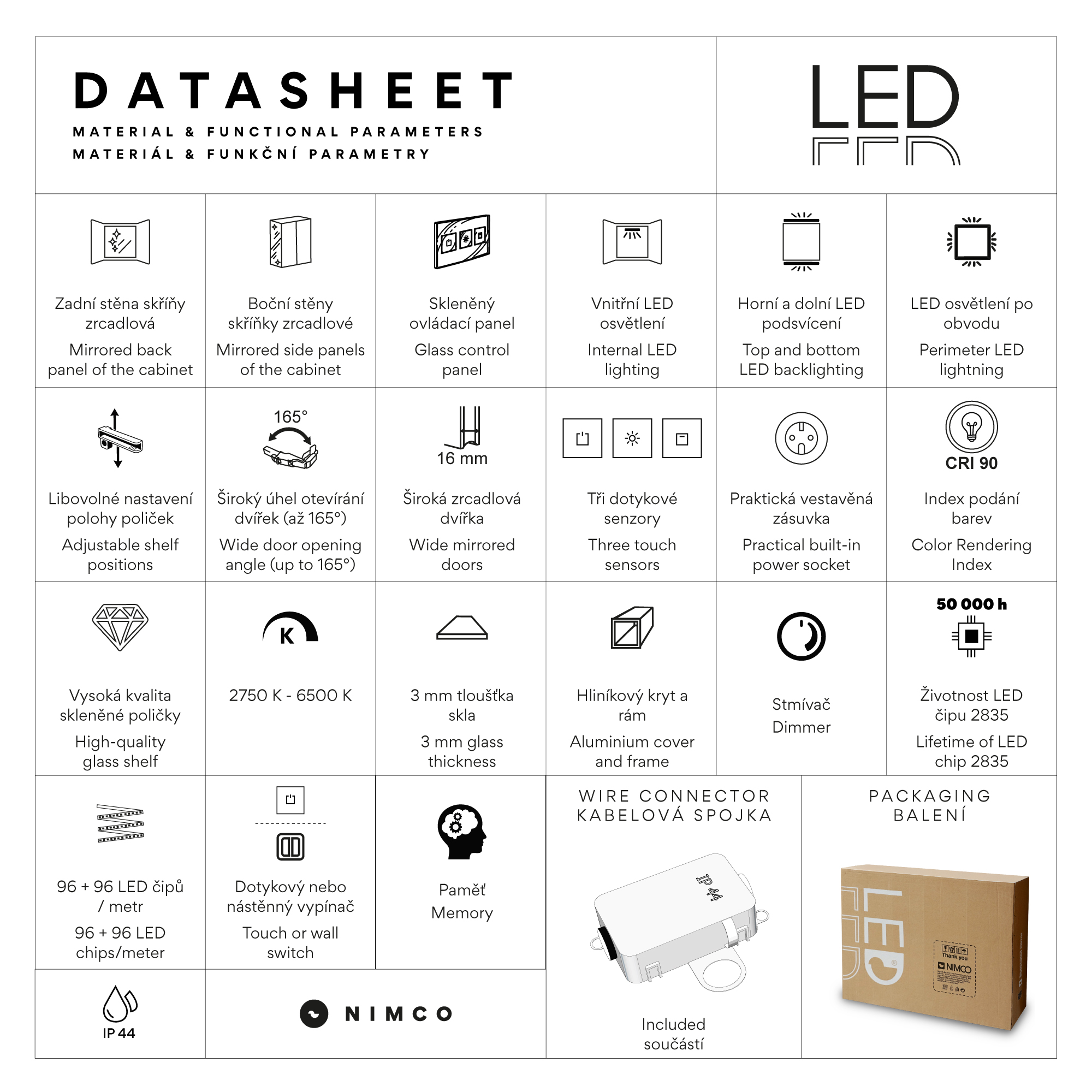 DATASHEET

MATERIAL & FUNCTIONAL PARAMETERS
MATERIÁL & FUNKČNÍ PARAMETRY

LED

Zadní stěna skříňy zrcadlová
Mirrored back panel of the cabinet

Boční stěny skříňky zrcadlové
Mirrored side panels of the cabinet

Skleněný ovládací panel
Glass control panel

Vnitřní LED osvětlení
Internal LED lighting

Horní a dolní LED podsvícení
Top and bottom LED backlighting

LED osvětlení po obvodu
Perimeter LED lightning

Libovolné nastavení polohy poliček
Adjustable shelf positions

165°
Široký úhel otevírání dvířek (až 165°)
Wide door opening angle (up to 165°)

16 mm
Široká zrcadlová dvířka
Wide mirrored doors

Tři dotykové senzory
Three touch sensors

Praktická vestavěná zásuvka
Practical built-in power socket

CRI 90
Index podání barev
Color Rendering Index

Vysoká kvalita skleněné poličky
High-quality glass shelf

K
2750 K - 6500 K

3 mm tloušťka skla
3 mm glass thickness

Hliníkový kryt a rám
Aluminium cover and frame

Stmívač
Dimmer

50 000 h
Životnost LED čipu 2835
Lifetime of LED chip 2835

96 + 96 LED čipů / metr
96 + 96 LED chips/meter

Dotykový nebo nástěnný vypínač
Touch or wall switch

Paměť
Memory

WIRE CONNECTOR
KABELOVÁ SPOJKA
IP 44
Included
součástí

PACKAGING
BALENÍ
LED
Thank you
NIMCO

IP 44

NIMCO